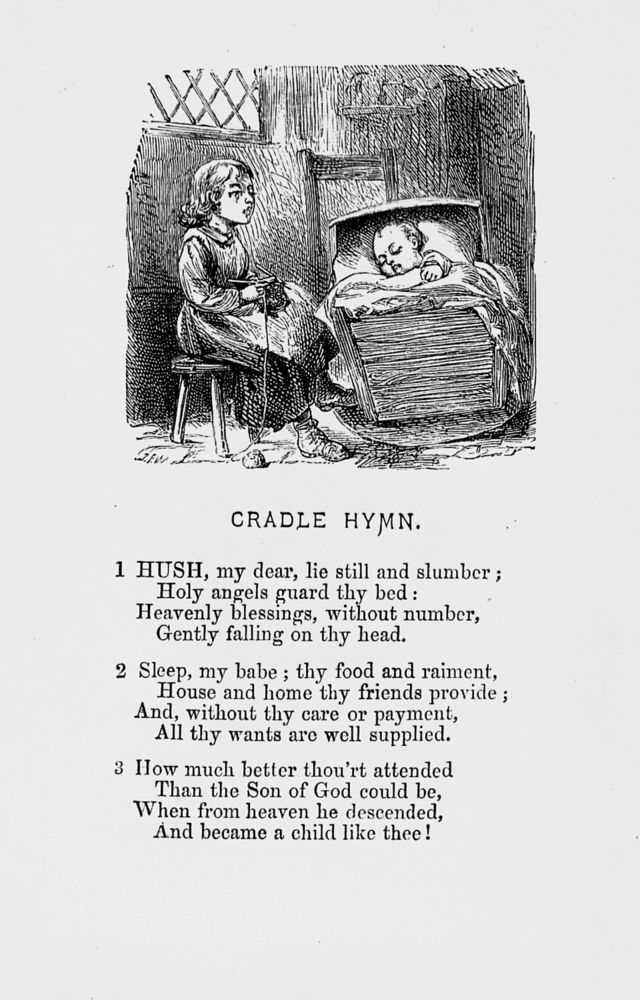 CRADLE HYMN.

1 HUSH, my dear, lie still and slumber;
Holy angels guard thy bed:
Heavenly blessings, without number,
Gently falling on thy head.

2 Sleep, my babe; thy food and raiment,
House and home thy friends provide;
And, without thy care or payment,
All thy wants are well supplied.

3 How much better thou'rt attended
Than the Son of God could be,
When from heaven he descended,
And became a child like thee!